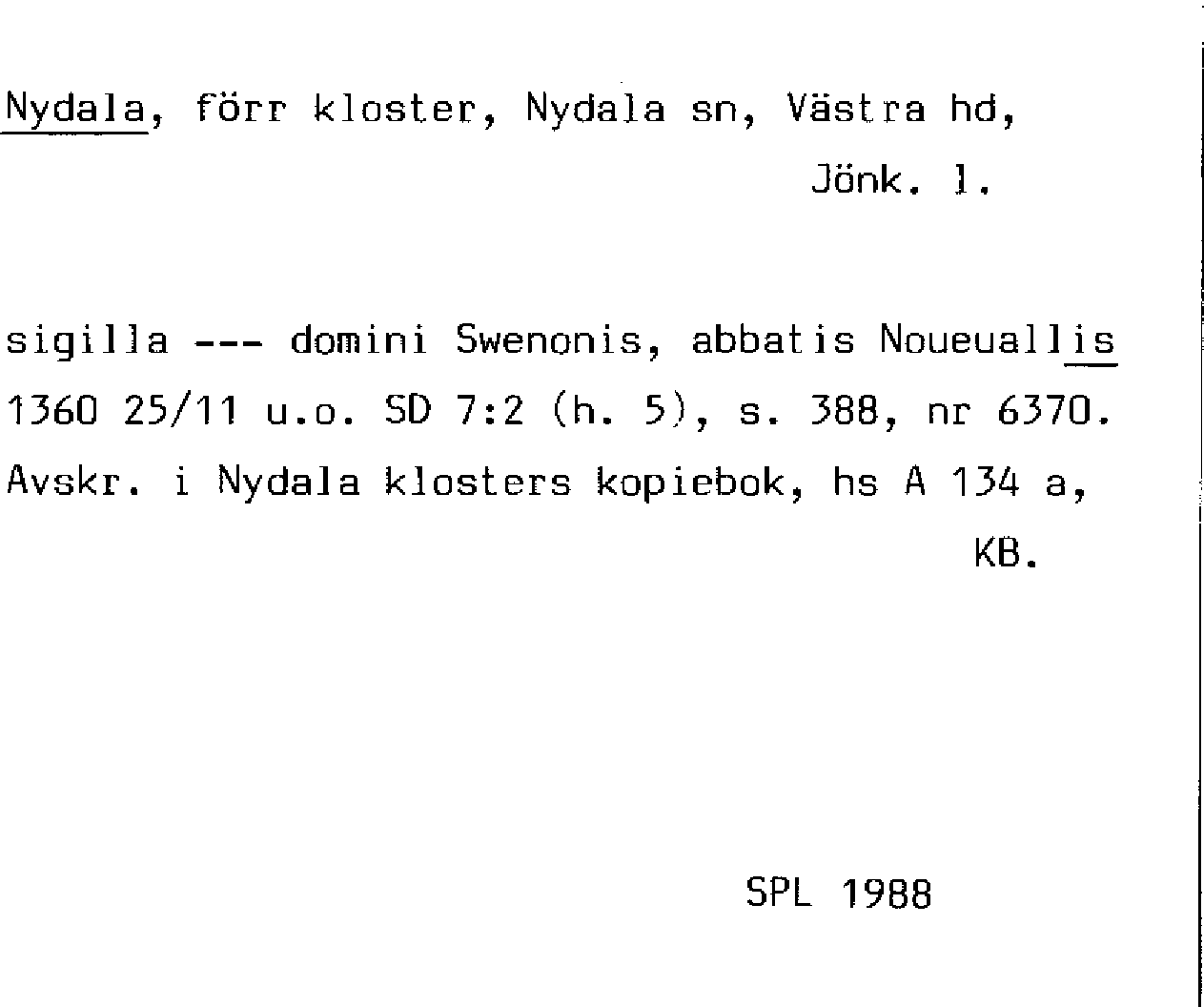 Nydala, förr kloster, Nydala sn, Västra hd,
Jönk. l.

sigilla --- domini Swenonis, abbatis Noueuallis
1360 25/11 u.o. SD 7:2 (h. 5), s. 388, nr 6370.
Avskr. i Nydala klosters kopiebok, hs A 134 a,
KB.

SPL 1988